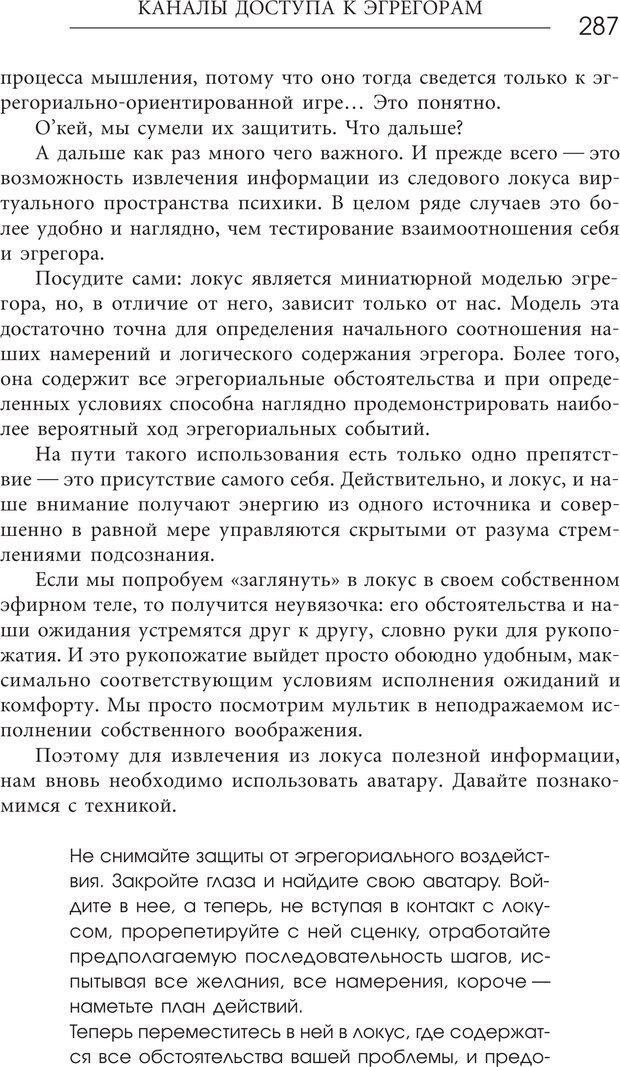 КАНАЛЫ ДОСТУПА К ЭГРЕГОРАМ 287

процесса мышления, потому что оно тогда сведется только к эгрегориально-ориентированной игре… Это понятно.

О'кей, мы сумели их защитить. Что дальше?

А дальше как раз много чего важного. И прежде всего — это возможность извлечения информации из следового локуса виртуального пространства психики. В целом ряде случаев это более удобно и наглядно, чем тестирование взаимоотношения себя и эгрегора.

Посудите сами: локус является миниатюрной моделью эгрегора, но, в отличие от него, зависит только от нас. Модель эта достаточно точна для определения начального соотношения наших намерений и логического содержания эгрегора. Более того, она содержит все эгрегориальные обстоятельства и при определенных условиях способна наглядно продемонстрировать наиболее вероятный ход эгрегориальных событий.

На пути такого использования есть только одно препятствие — это присутствие самого себя. Действительно, и локус, и наше внимание получают энергию из одного источника и совершенно в равной мере управляются скрытыми от разума стремлениями подсознания.

Если мы попробуем «заглянуть» в локус в своем собственном эфирном теле, то получится неувязочка: его обстоятельства и наши ожидания устремятся друг к другу, словно руки для рукопожатия. И это рукопожатие выйдет просто обоюдно удобным, максимально соответствующим условиям исполнения ожиданий и комфорту. Мы просто посмотрим мультик в неподражаемом исполнении собственного воображения.

Поэтому для извлечения из локуса полезной информации, нам вновь необходимо использовать аватару. Давайте познакомимся с техникой.

Не снимайте защиты от эгрегориального воздействия. Закройте глаза и найдите свою аватару. Войдите в нее, а теперь, не вступая в контакт с локусом, прорепетируйте с ней сценку, отработайте предполагаемую последовательность шагов, испытывая все желания, все намерения, короче — наметьте план действий.

Теперь переместитесь в ней в локус, где содержатся все обстоятельства вашей проблемы, и предо-